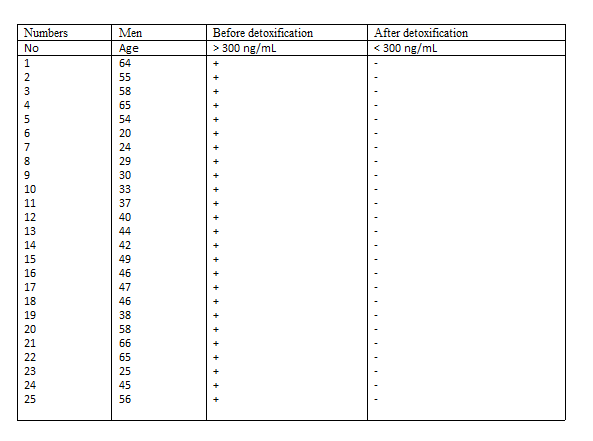 | Numbers | Men | Before detoxification | After detoxification |
|---|---|---|---|
| No | Age | > 300 ng/mL | < 300 ng/mL |
| 1 | 64 | + | - |
| 2 | 55 | + | - |
| 3 | 58 | + | - |
| 4 | 65 | + | - |
| 5 | 54 | + | - |
| 6 | 20 | + | - |
| 7 | 24 | + | - |
| 8 | 29 | + | - |
| 9 | 30 | + | - |
| 10 | 33 | + | - |
| 11 | 37 | + | - |
| 12 | 40 | + | - |
| 13 | 44 | + | - |
| 14 | 42 | + | - |
| 15 | 49 | + | - |
| 16 | 46 | + | - |
| 17 | 47 | + | - |
| 18 | 46 | + | - |
| 19 | 38 | + | - |
| 20 | 58 | + | - |
| 21 | 66 | + | - |
| 22 | 65 | + | - |
| 23 | 25 | + | - |
| 24 | 45 | + | - |
| 25 | 56 | + | - |